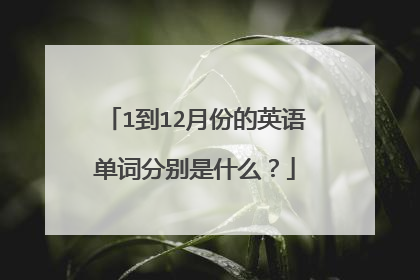 「1到12月份的英语单词分别是什么？」